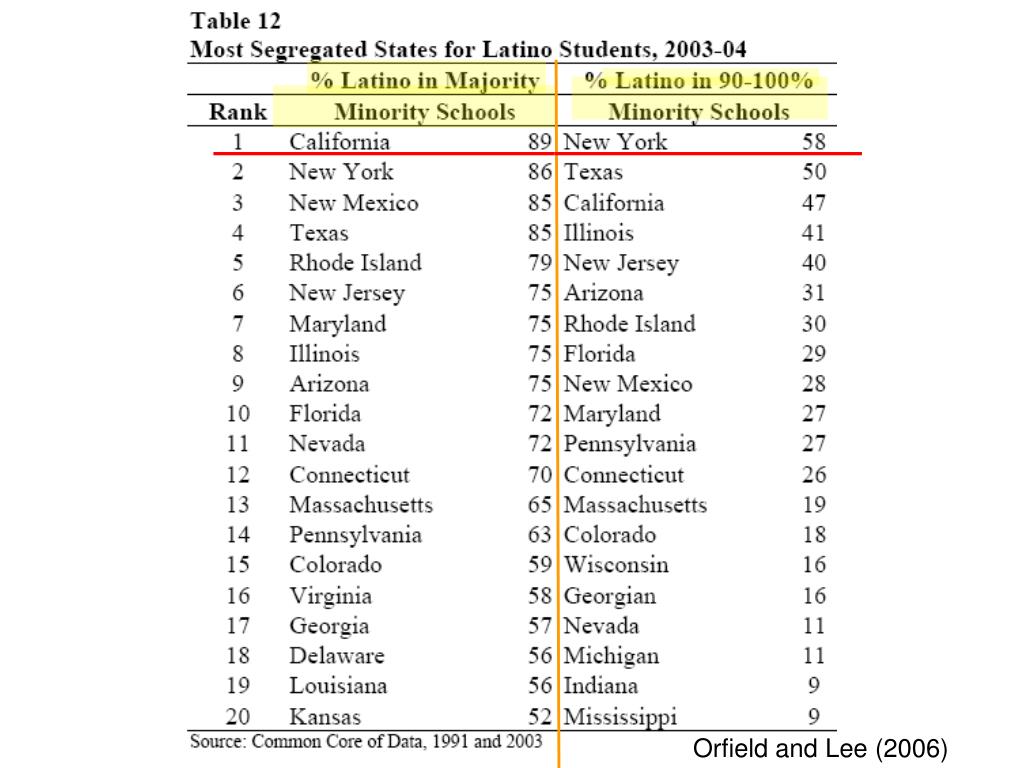 Table 12
Most Segregated States for Latino Students, 2003-04

| Rank | % Latino in Majority Minority Schools | | % Latino in 90-100% Minority Schools | |
|---|---|---|---|---|
| 1 | California | 89 | New York | 58 |
| 2 | New York | 86 | Texas | 50 |
| 3 | New Mexico | 85 | California | 47 |
| 4 | Texas | 85 | Illinois | 41 |
| 5 | Rhode Island | 79 | New Jersey | 40 |
| 6 | New Jersey | 75 | Arizona | 31 |
| 7 | Maryland | 75 | Rhode Island | 30 |
| 8 | Illinois | 75 | Florida | 29 |
| 9 | Arizona | 75 | New Mexico | 28 |
| 10 | Florida | 72 | Maryland | 27 |
| 11 | Nevada | 72 | Pennsylvania | 27 |
| 12 | Connecticut | 70 | Connecticut | 26 |
| 13 | Massachusetts | 65 | Massachusetts | 19 |
| 14 | Pennsylvania | 63 | Colorado | 18 |
| 15 | Colorado | 59 | Wisconsin | 16 |
| 16 | Virginia | 58 | Georgian | 16 |
| 17 | Georgia | 57 | Nevada | 11 |
| 18 | Delaware | 56 | Michigan | 11 |
| 19 | Louisiana | 56 | Indiana | 9 |
| 20 | Kansas | 52 | Mississippi | 9 |

Source: Common Core of Data, 1991 and 2003

Orfield and Lee (2006)